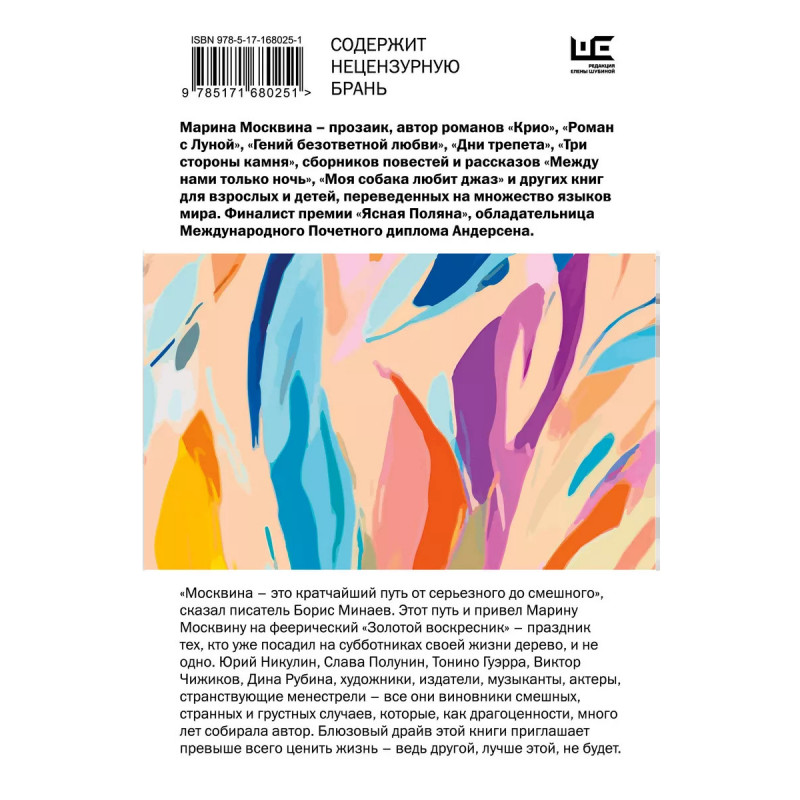 ISBN 978-5-17-168025-1

9 785171 680251 >

СОДЕРЖИТ
НЕЦЕНЗУРНУЮ
БРАНЬ

РЕДАКЦИЯ
ЕЛЕНЫ ШУБИНОЙ

Марина Москвина – прозаик, автор романов «Крио», «Роман с Луной», «Гений безответной любви», «Дни трепета», «Три стороны камня», сборников повестей и рассказов «Между нами только ночь», «Моя собака любит джаз» и других книг для взрослых и детей, переведенных на множество языков мира. Финалист премии «Ясная Поляна», обладательница Международного Почетного диплома Андерсена.

«Москвина – это кратчайший путь от серьезного до смешного», сказал писатель Борис Минаев. Этот путь и привел Марину Москвину на феерический «Золотой воскресник» – праздник тех, кто уже посадил на субботниках своей жизни дерево, и не одно. Юрий Никулин, Слава Полунин, Тонино Гуэрра, Виктор Чижиков, Дина Рубина, художники, издатели, музыканты, актеры, странствующие менестрели – все они виновники смешных, странных и грустных случаев, которые, как драгоценности, много лет собирала автор. Блюзовый драйв этой книги приглашает превыше всего ценить жизнь – ведь другой, лучше этой, не будет.